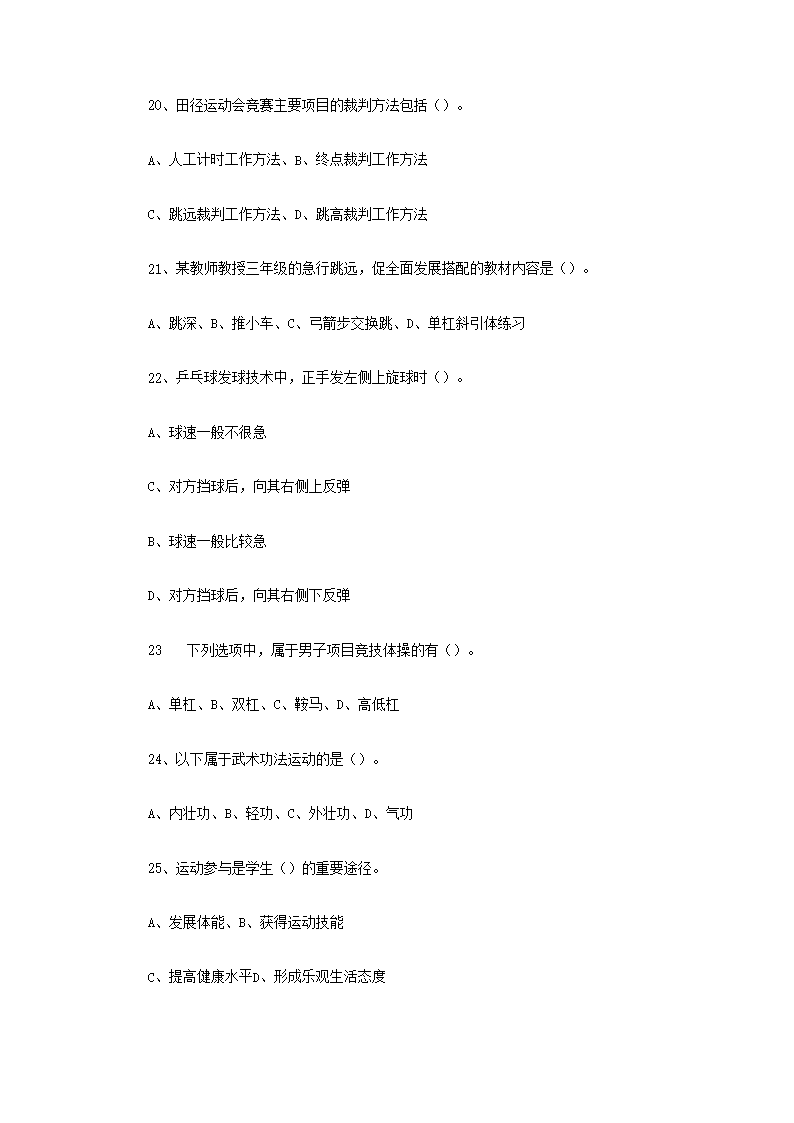 20、田径运动会竞赛主要项目的裁判方法包括（）。

A、人工计时工作方法、B、终点裁判工作方法

C、跳远裁判工作方法、D、跳高裁判工作方法

21、某教师教授三年级的急行跳远，促全面发展搭配的教材内容是（）。

A、跳深、B、推小车、C、弓箭步交换跳、D、单杠斜引体练习

22、乒乓球发球技术中，正手发左侧上旋球时（）。

A、球速一般不很急

C、对方挡球后，向其右侧上反弹

B、球速一般比较急

D、对方挡球后，向其右侧下反弹

23　下列选项中，属于男子项目竞技体操的有（）。

A、单杠、B、双杠、C、鞍马、D、高低杠

24、以下属于武术功法运动的是（）。

A、内壮功、B、轻功、C、外壮功、D、气功

25、运动参与是学生（）的重要途径。

A、发展体能、B、获得运动技能

C、提高健康水平D、形成乐观生活态度